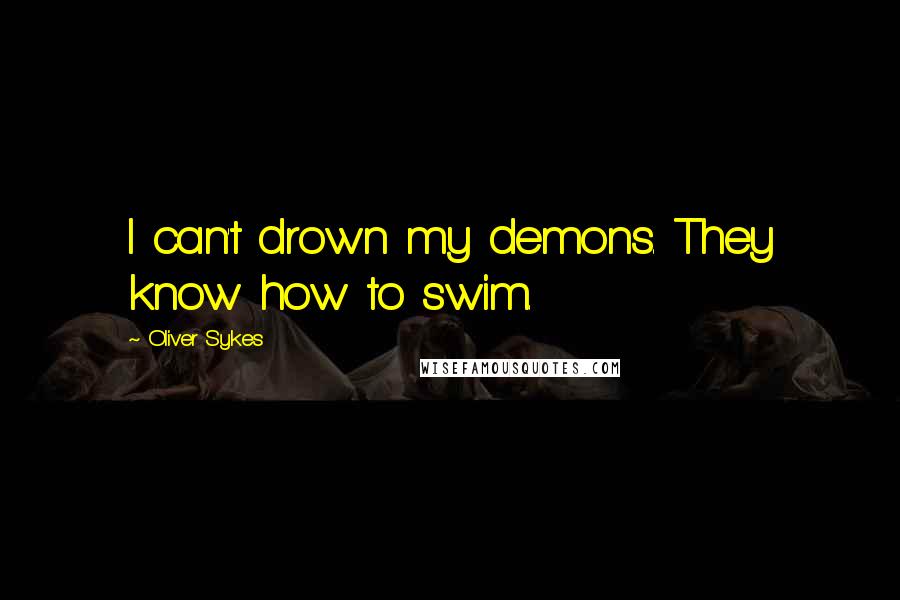 I can't drown my demons. They know how to swim.

~ Oliver Sykes

WISEFAMOUSQUOTES.COM